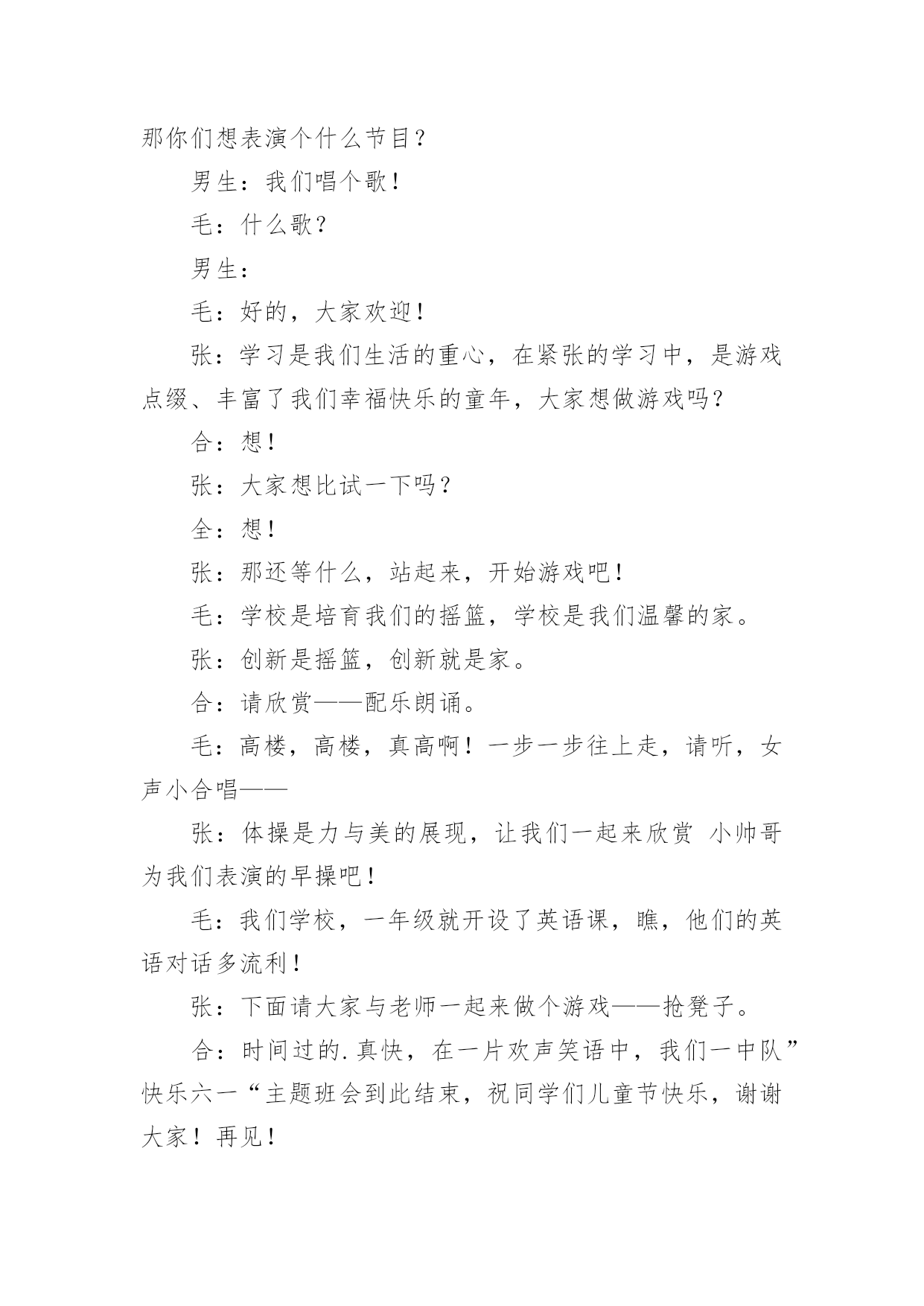 那你们想表演个什么节目？

男生：我们唱个歌！

毛：什么歌？

男生：

毛：好的，大家欢迎！

张：学习是我们生活的重心，在紧张的学习中，是游戏点缀、丰富了我们幸福快乐的童年，大家想做游戏吗？

合：想！

张：大家想比试一下吗？

全：想！

张：那还等什么，站起来，开始游戏吧！

毛：学校是培育我们的摇篮，学校是我们温馨的家。

张：创新是摇篮，创新就是家。

合：请欣赏——配乐朗诵。

毛：高楼，高楼，真高啊！一步一步往上走，请听，女声小合唱——

张：体操是力与美的展现，让我们一起来欣赏 小帅哥为我们表演的早操吧！

毛：我们学校，一年级就开设了英语课，瞧，他们的英语对话多流利！

张：下面请大家与老师一起来做个游戏——抢凳子。

合：时间过的.真快，在一片欢声笑语中，我们一中队”快乐六一“主题班会到此结束，祝同学们儿童节快乐，谢谢大家！再见！